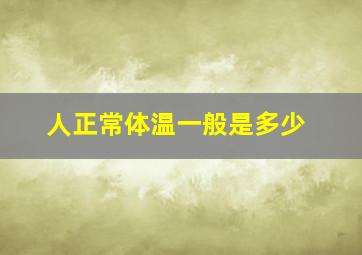 人正常体温一般是多少